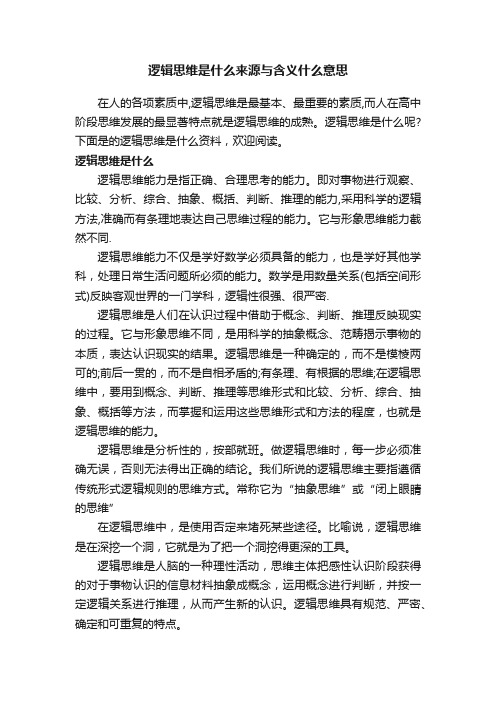 逻辑思维是什么来源与含义什么意思

在人的各项素质中,逻辑思维是最基本、最重要的素质,而人在高中阶段思维发展的最显著特点就是逻辑思维的成熟。逻辑思维是什么呢?下面是的逻辑思维是什么资料，欢迎阅读。

逻辑思维是什么

逻辑思维能力是指正确、合理思考的能力。即对事物进行观察、比较、分析、综合、抽象、概括、判断、推理的能力,采用科学的逻辑方法,准确而有条理地表达自己思维过程的能力。它与形象思维能力截然不同.

逻辑思维能力不仅是学好数学必须具备的能力，也是学好其他学科，处理日常生活问题所必须的能力。数学是用数量关系(包括空间形式)反映客观世界的一门学科，逻辑性很强、很严密.

逻辑思维是人们在认识过程中借助于概念、判断、推理反映现实的过程。它与形象思维不同，是用科学的抽象概念、范畴揭示事物的本质，表达认识现实的结果。逻辑思维是一种确定的，而不是模棱两可的;前后一贯的，而不是自相矛盾的;有条理、有根据的思维;在逻辑思维中，要用到概念、判断、推理等思维形式和比较、分析、综合、抽象、概括等方法，而掌握和运用这些思维形式和方法的程度，也就是逻辑思维的能力。

逻辑思维是分析性的，按部就班。做逻辑思维时，每一步必须准确无误，否则无法得出正确的结论。我们所说的逻辑思维主要指遵循传统形式逻辑规则的思维方式。常称它为“抽象思维”或“闭上眼睛的思维”

在逻辑思维中，是使用否定来堵死某些途径。比喻说，逻辑思维是在深挖一个洞，它就是为了把一个洞挖得更深的工具。

逻辑思维是人脑的一种理性活动，思维主体把感性认识阶段获得的对于事物认识的信息材料抽象成概念，运用概念进行判断，并按一定逻辑关系进行推理，从而产生新的认识。逻辑思维具有规范、严密、确定和可重复的特点。